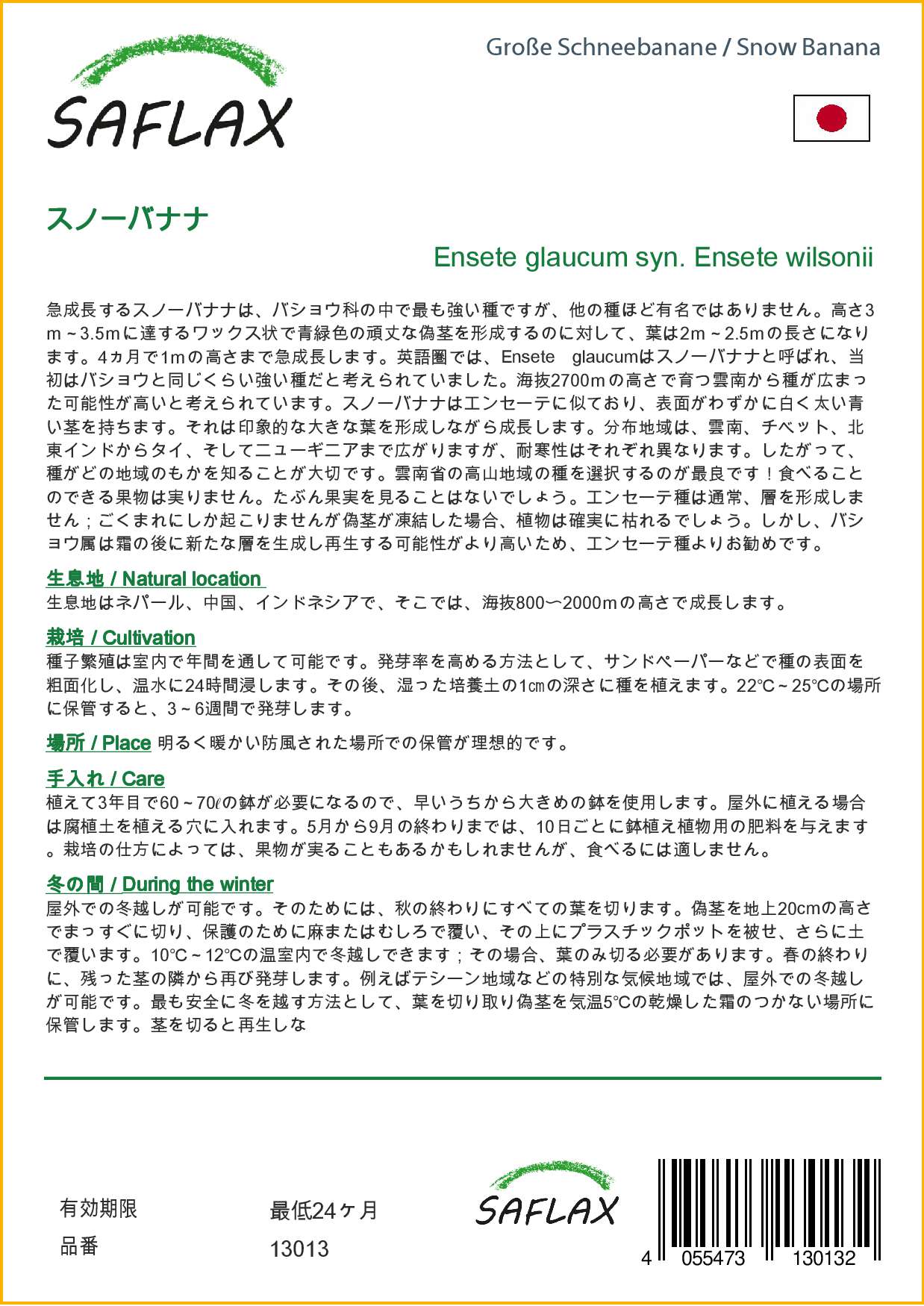 SAFLAX

Große Schneebanane / Snow Banana

スノーバナナ

Ensete glaucum syn. Ensete wilsonii

急成長するスノーバナナは、バショウ科の中で最も強い種ですが、他の種ほど有名ではありません。高さ3m～3.5mに達するワックス状で青緑色の頑丈な偽茎を形成するのに対して、葉は2m～2.5mの長さになります。4ヵ月で1mの高さまで急成長します。英語圏では、Ensete glaucumはスノーバナナと呼ばれ、当初はバショウと同じくらい強い種だと考えられていました。海抜2700mの高さで育つ雲南から種が広まった可能性が高いと考えられています。スノーバナナはエンセーテに似ており、表面がわずかに白く太い青い茎を持ちます。それは印象的な大きな葉を形成しながら成長します。分布地域は、雲南、チベット、北東インドからタイ、そしてニューギニアまで広がりますが、耐寒性はそれぞれ異なります。したがって、種がどの地域のもかを知ることが大切です。雲南省の高山地域の種を選択するのが最良です！食べることのできる果物は実りません。たぶん果実を見ることはないでしょう。エンセーテ種は通常、層を形成しません；ごくまれにしか起こりませんが偽茎が凍結した場合、植物は確実に枯れるでしょう。しかし、バショウ属は霜の後に新たな層を生成し再生する可能性がより高いため、エンセーテ種よりお勧めです。

生息地 / Natural location
生息地はネパール、中国、インドネシアで、そこでは、海抜800～2000mの高さで成長します。

栽培 / Cultivation
種子繁殖は室内で年間を通して可能です。発芽率を高める方法として、サンドペーパーなどで種の表面を粗面化し、温水に24時間浸します。その後、湿った培養土の1㎝の深さに種を植えます。22℃～25℃の場所に保管すると、3～6週間で発芽します。

場所 / Place 明るく暖かい防風された場所での保管が理想的です。

手入れ / Care
植えて3年目で60～70ℓの鉢が必要になるので、早いうちから大きめの鉢を使用します。屋外に植える場合は腐植土を植える穴に入れます。5月から9月の終わりまでは、10日ごとに鉢植え植物用の肥料を与えます。栽培の仕方によっては、果物が実ることもあるかもしれませんが、食べるには適しません。

冬の間 / During the winter
屋外での冬越しが可能です。そのためには、秋の終わりにすべての葉を切ります。偽茎を地上20cmの高さでまっすぐに切り、保護のために麻またはむしろで覆い、その上にプラスチックポットを被せ、さらに土で覆います。10℃～12℃の温室内で冬越しできます；その場合、葉のみ切る必要があります。春の終わりに、残った茎の隣から再び発芽します。例えばテシーン地域などの特別な気候地域では、屋外での冬越しが可能です。最も安全に冬を越す方法として、葉を切り取り偽茎を気温5℃の乾燥した霜のつかない場所に保管します。茎を切ると再生しな

有効期限 最低24ヶ月
品番 13013

SAFLAX

4 055473 130132